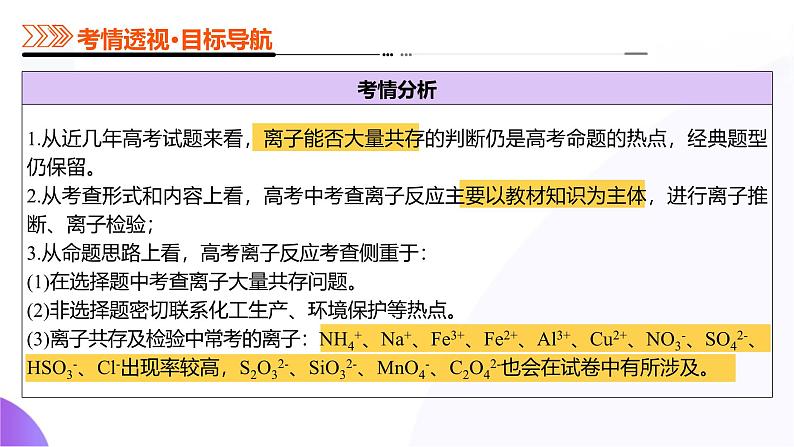 考情透视·目标导航

考情分析

1.从近几年高考试题来看，离子能否大量共存的判断仍是高考命题的热点，经典题型仍保留。
2.从考查形式和内容上看，高考中考查离子反应主要以教材知识为主体，进行离子推断、离子检验；
3.从命题思路上看，高考离子反应考查侧重于：
(1)在选择题中考查离子大量共存问题。
(2)非选择题密切联系化工生产、环境保护等热点。
(3)离子共存及检验中常考的离子：$NH_4^+$、$Na^+$、$Fe^{3+}$、$Fe^{2+}$、$Al^{3+}$、$Cu^{2+}$、$NO_3^-$、$SO_4^{2-}$、$HSO_3^-$、$Cl^-$出现率较高，$S_2O_3^{2-}$、$SiO_3^{2-}$、$MnO_4^-$、$C_2O_4^{2-}$也会在试卷中有所涉及。